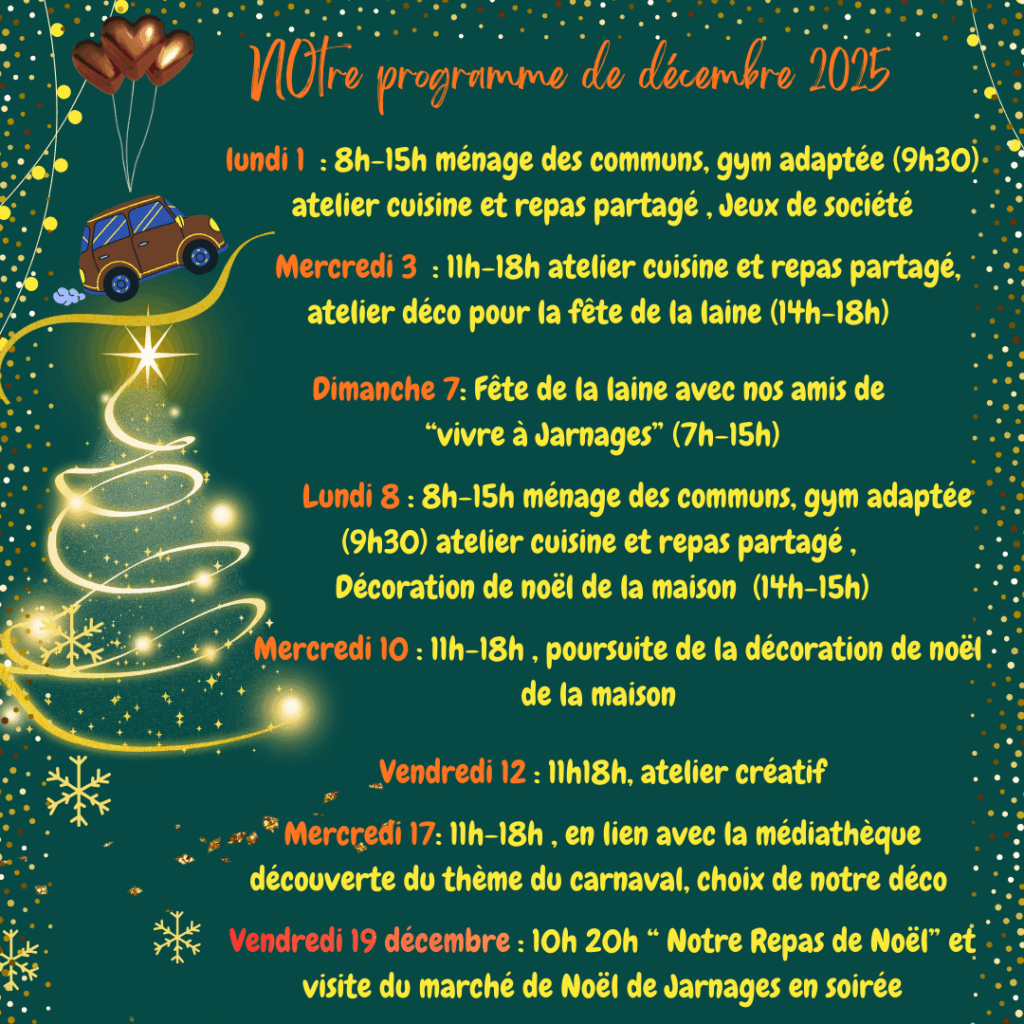 NOtre programme de décembre 2025

lundi 1 : 8h-15h ménage des communs, gym adaptée (9h30) atelier cuisine et repas partagé , Jeux de société

Mercredi 3 : 11h-18h atelier cuisine et repas partagé, atelier déco pour la fête de la laine (14h-18h)

Dimanche 7: Fête de la laine avec nos amis de "vivre à Jarnages" (7h-15h)

Lundi 8 : 8h-15h ménage des communs, gym adaptée (9h30) atelier cuisine et repas partagé , Décoration de noël de la maison (14h-15h)

Mercredi 10 : 11h-18h , poursuite de la décoration de noël de la maison

Vendredi 12 : 11h18h, atelier créatif

Mercredi 17: 11h-18h , en lien avec la médiathèque découverte du thème du carnaval, choix de notre déco

Vendredi 19 décembre : 10h 20h " Notre Repas de Noël" et visite du marché de Noël de Jarnages en soirée